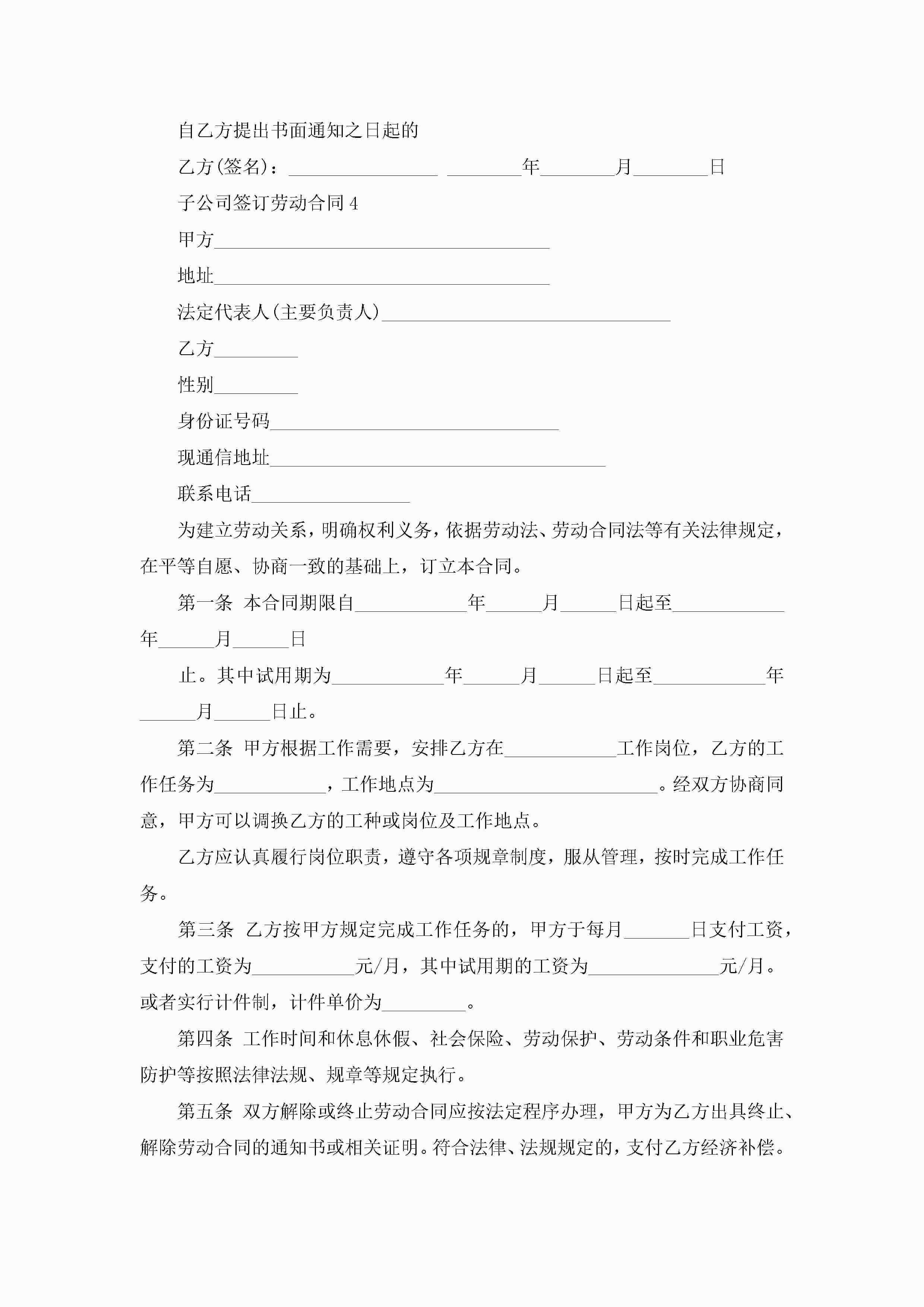 自乙方提出书面通知之日起的

乙方(签名)：________________ ________年________月________日

子公司签订劳动合同 4

甲方____________________________________

地址____________________________________

法定代表人(主要负责人)_______________________________

乙方_________

性别_________

身份证号码_______________________________

现通信地址____________________________________

联系电话_________________

为建立劳动关系，明确权利义务，依据劳动法、劳动合同法等有关法律规定，在平等自愿、协商一致的基础上，订立本合同。

第一条 本合同期限自____________年______月______日起至____________年______月______日

止。其中试用期为____________年______月______日起至____________年______月______日止。

第二条 甲方根据工作需要，安排乙方在____________工作岗位，乙方的工作任务为____________，工作地点为________________________。经双方协商同意，甲方可以调换乙方的工种或岗位及工作地点。

乙方应认真履行岗位职责，遵守各项规章制度，服从管理，按时完成工作任务。

第三条 乙方按甲方规定完成工作任务的，甲方于每月_______日支付工资，支付的工资为___________元/月，其中试用期的工资为______________元/月。或者实行计件制，计件单价为_________。

第四条 工作时间和休息休假、社会保险、劳动保护、劳动条件和职业危害防护等按照法律法规、规章等规定执行。

第五条 双方解除或终止劳动合同应按法定程序办理，甲方为乙方出具终止、解除劳动合同的通知书或相关证明。符合法律、法规规定的，支付乙方经济补偿。